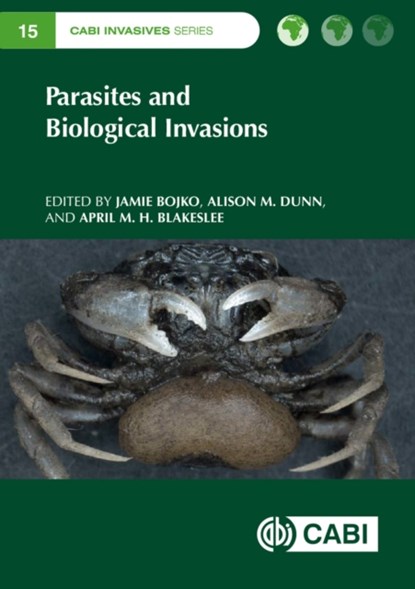 15 CABI INVASIVES SERIES

Parasites and Biological Invasions

EDITED BY JAMIE BOJKO, ALISON M. DUNN, AND APRIL M. H. BLAKESLEE

CABI